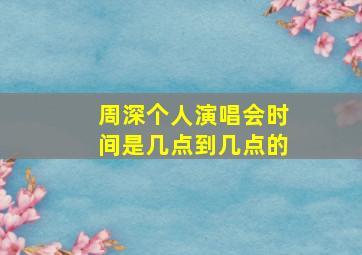 周深个人演唱会时间是几点到几点的